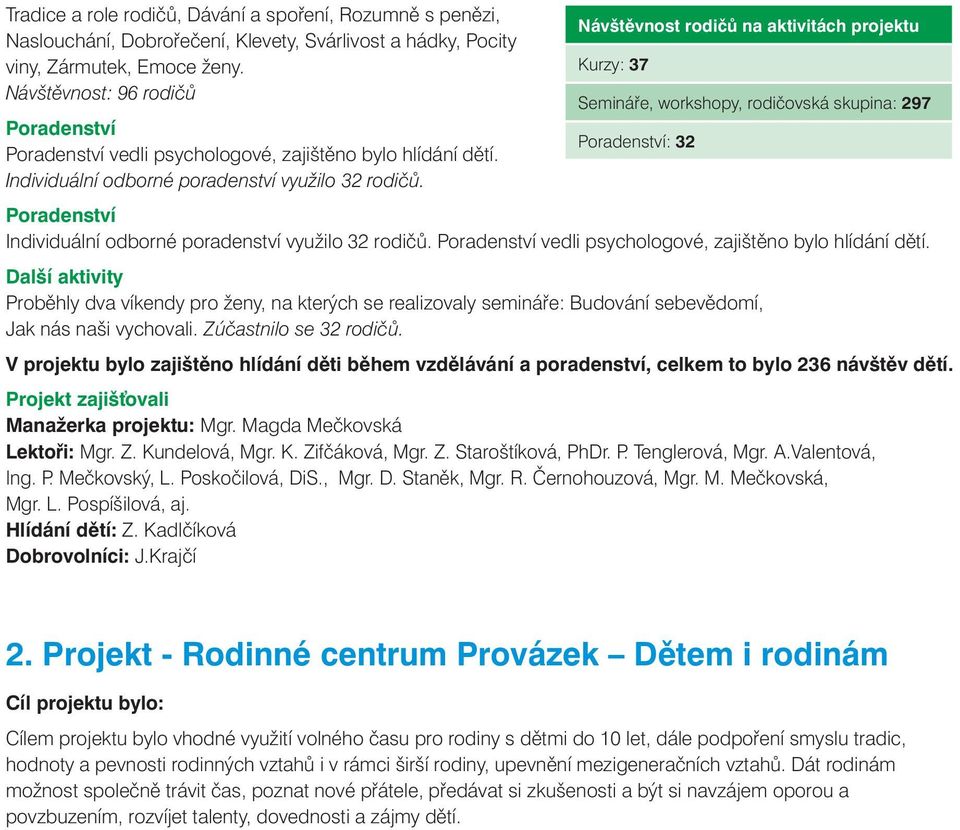 Tradice a role rodičů, Dávání a spoření, Rozumně s penězi, Naslouchání, Dobrořečení, Klevety, Svárlivost a hádky, Pocity viny, Zármutek, Emoce ženy.
Návštěvnost: 96 rodičů

Poradenství
Poradenství vedli psychologové, zajištěno bylo hlídání dětí.
Individuální odborné poradenství využilo 32 rodičů.

Návštěvnost rodičů na aktivitách projektu

Kurzy: 37

Semináře, workshopy, rodičovská skupina: 297

Poradenství: 32

Poradenství
Individuální odborné poradenství využilo 32 rodičů. Poradenství vedli psychologové, zajištěno bylo hlídání dětí.

Další aktivity
Proběhly dva víkendy pro ženy, na kterých se realizovaly semináře: Budování sebevědomí, Jak nás naši vychovali. Zúčastnilo se 32 rodičů.

V projektu bylo zajištěno hlídání děti během vzdělávání a poradenství, celkem to bylo 236 návštěv dětí.

Projekt zajišťovali
Manažerka projektu: Mgr. Magda Mečkovská
Lektoři: Mgr. Z. Kundelová, Mgr. K. Zifčáková, Mgr. Z. Staroštíková, PhDr. P. Tenglerová, Mgr. A.Valentová, Ing. P. Mečkovský, L. Poskočilová, DiS., Mgr. D. Staněk, Mgr. R. Černohouzová, Mgr. M. Mečkovská, Mgr. L. Pospíšilová, aj.
Hlídání dětí: Z. Kadlčíková
Dobrovolníci: J.Krajčí

2. Projekt - Rodinné centrum Provázek – Dětem i rodinám

Cíl projektu bylo:

Cílem projektu bylo vhodné využití volného času pro rodiny s dětmi do 10 let, dále podpoření smyslu tradic, hodnoty a pevnosti rodinných vztahů i v rámci širší rodiny, upevnění mezigeneračních vztahů. Dát rodinám možnost společně trávit čas, poznat nové přátele, předávat si zkušenosti a být si navzájem oporou a povzbuzením, rozvíjet talenty, dovednosti a zájmy dětí.